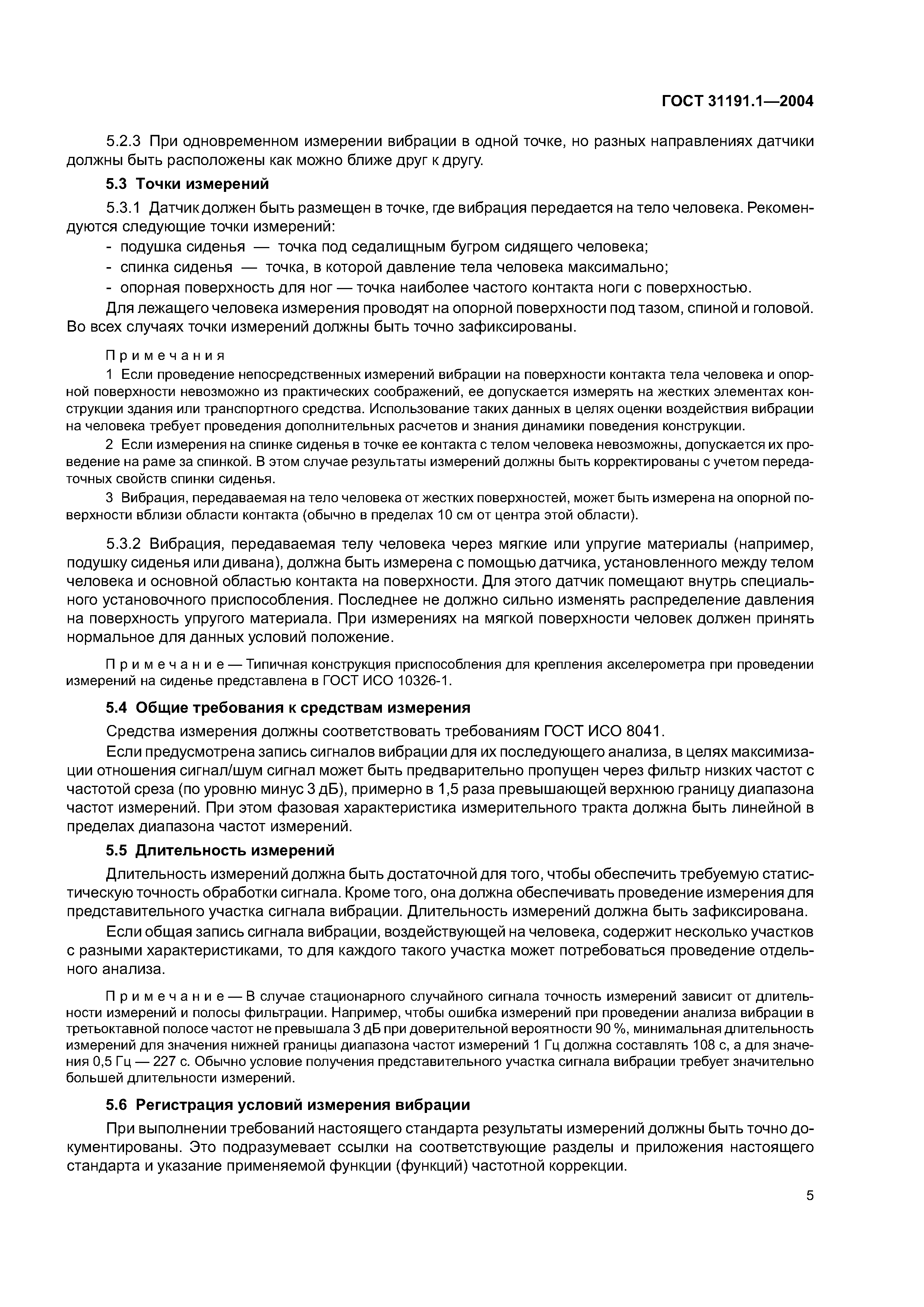 ГОСТ 31191.1—2004

5.2.3 При одновременном измерении вибрации в одной точке, но разных направлениях датчики должны быть расположены как можно ближе друг к другу.

5.3 Точки измерений

5.3.1 Датчик должен быть размещен в точке, где вибрация передается на тело человека. Рекомендуются следующие точки измерений:

- подушка сиденья — точка под седалищным бугром сидящего человека;
- спинка сиденья — точка, в которой давление тела человека максимально;
- опорная поверхность для ног — точка наиболее частого контакта ноги с поверхностью.

Для лежащего человека измерения проводят на опорной поверхности под тазом, спиной и головой. Во всех случаях точки измерений должны быть точно зафиксированы.

Примечания

1 Если проведение непосредственных измерений вибрации на поверхности контакта тела человека и опорной поверхности невозможно из практических соображений, ее допускается измерять на жестких элементах конструкции здания или транспортного средства. Использование таких данных в целях оценки воздействия вибрации на человека требует проведения дополнительных расчетов и знания динамики поведения конструкции.

2 Если измерения на спинке сиденья в точке ее контакта с телом человека невозможны, допускается их проведение на раме за спинкой. В этом случае результаты измерений должны быть корректированы с учетом передаточных свойств спинки сиденья.

3 Вибрация, передаваемая на тело человека от жестких поверхностей, может быть измерена на опорной поверхности вблизи области контакта (обычно в пределах 10 см от центра этой области).

5.3.2 Вибрация, передаваемая телу человека через мягкие или упругие материалы (например, подушку сиденья или дивана), должна быть измерена с помощью датчика, установленного между телом человека и основной областью контакта на поверхности. Для этого датчик помещают внутрь специального установочного приспособления. Последнее не должно сильно изменять распределение давления на поверхность упругого материала. При измерениях на мягкой поверхности человек должен принять нормальное для данных условий положение.

Примечание — Типичная конструкция приспособления для крепления акселерометра при проведении измерений на сиденье представлена в ГОСТ ИСО 10326-1.

5.4 Общие требования к средствам измерения

Средства измерения должны соответствовать требованиям ГОСТ ИСО 8041.

Если предусмотрена запись сигналов вибрации для их последующего анализа, в целях максимизации отношения сигнал/шум сигнал может быть предварительно пропущен через фильтр низких частот с частотой среза (по уровню минус 3 дБ), примерно в 1,5 раза превышающей верхнюю границу диапазона частот измерений. При этом фазовая характеристика измерительного тракта должна быть линейной в пределах диапазона частот измерений.

5.5 Длительность измерений

Длительность измерений должна быть достаточной для того, чтобы обеспечить требуемую статистическую точность обработки сигнала. Кроме того, она должна обеспечивать проведение измерения для представительного участка сигнала вибрации. Длительность измерений должна быть зафиксирована.

Если общая запись сигнала вибрации, воздействующей на человека, содержит несколько участков с разными характеристиками, то для каждого такого участка может потребоваться проведение отдельного анализа.

Примечание — В случае стационарного случайного сигнала точность измерений зависит от длительности измерений и полосы фильтрации. Например, чтобы ошибка измерений при проведении анализа вибрации в третьоктавной полосе частот не превышала 3 дБ при доверительной вероятности 90 %, минимальная длительность измерений для значения нижней границы диапазона частот измерений 1 Гц должна составлять 108 с, а для значения 0,5 Гц — 227 с. Обычно условие получения представительного участка сигнала вибрации требует значительно большей длительности измерений.

5.6 Регистрация условий измерения вибрации

При выполнении требований настоящего стандарта результаты измерений должны быть точно документированы. Это подразумевает ссылки на соответствующие разделы и приложения настоящего стандарта и указание применяемой функции (функций) частотной коррекции.

5